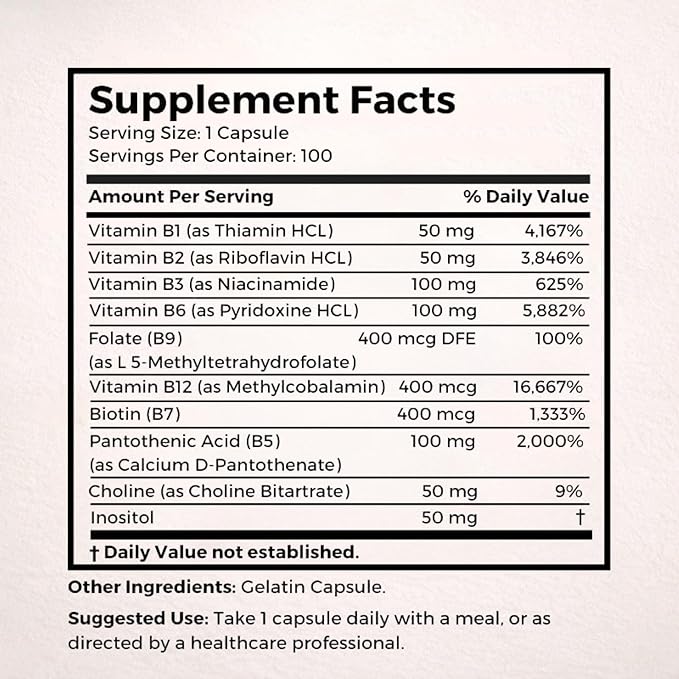 Supplement Facts
Serving Size: 1 Capsule
Servings Per Container: 100

| Amount Per Serving | | % Daily Value |
|---|---|---|
| Vitamin B1 (as Thiamin HCL) | 50 mg | 4,167% |
| Vitamin B2 (as Riboflavin HCL) | 50 mg | 3,846% |
| Vitamin B3 (as Niacinamide) | 100 mg | 625% |
| Vitamin B6 (as Pyridoxine HCL) | 100 mg | 5,882% |
| Folate (B9) (as L 5-Methyltetrahydrofolate) | 400 mcg DFE | 100% |
| Vitamin B12 (as Methylcobalamin) | 400 mcg | 16,667% |
| Biotin (B7) | 400 mcg | 1,333% |
| Pantothenic Acid (B5) (as Calcium D-Pantothenate) | 100 mg | 2,000% |
| Choline (as Choline Bitartrate) | 50 mg | 9% |
| Inositol | 50 mg | † |

† Daily Value not established.

Other Ingredients: Gelatin Capsule.

Suggested Use: Take 1 capsule daily with a meal, or as directed by a healthcare professional.